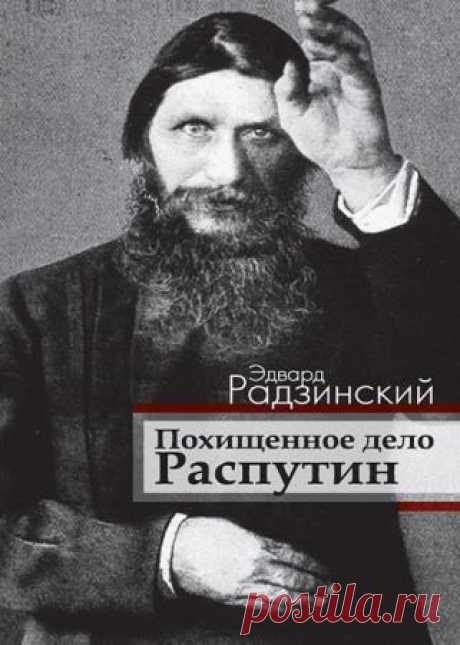 Эдвард
Радзинский

Похищенное дело
Распутин

postila.ru